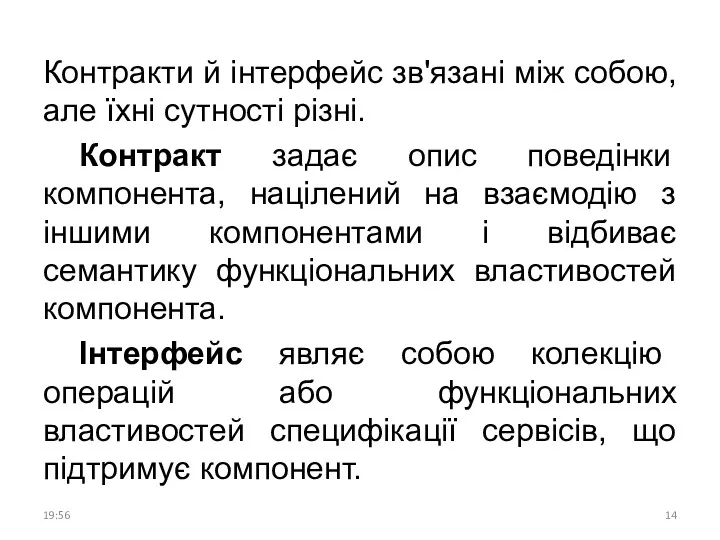 Контракти й інтерфейс зв'язані між собою, але їхні сутності різні.

Контракт задає опис поведінки компонента, націлений на взаємодію з іншими компонентами і відбиває семантику функціональних властивостей компонента.

Інтерфейс являє собою колекцію операцій або функціональних властивостей специфікації сервісів, що підтримує компонент.

19:56

14